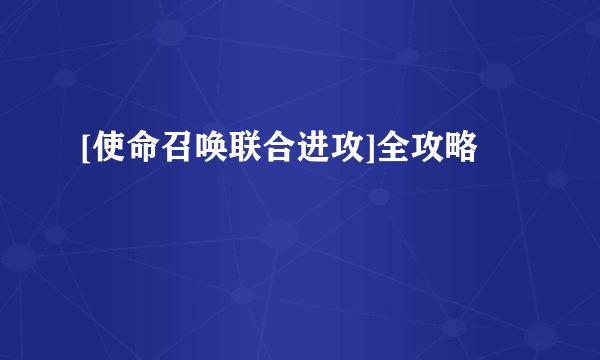 [使命召唤联合进攻]全攻略